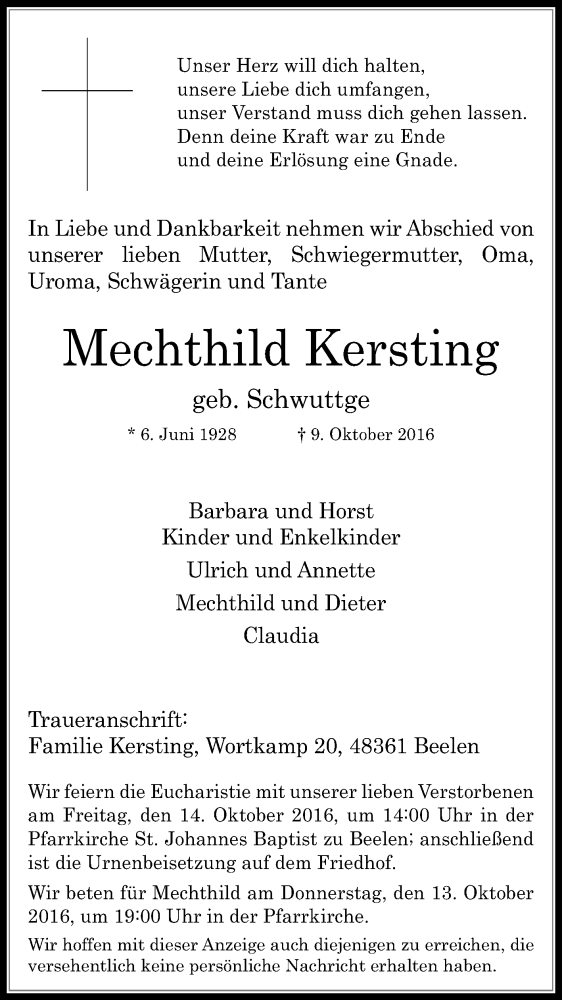 Unser Herz will dich halten,
unsere Liebe dich umfangen,
unser Verstand muss dich gehen lassen.
Denn deine Kraft war zu Ende
und deine Erlösung eine Gnade.

In Liebe und Dankbarkeit nehmen wir Abschied von unserer lieben Mutter, Schwiegermutter, Oma, Uroma, Schwägerin und Tante

Mechthild Kersting

geb. Schwuttge

* 6. Juni 1928 † 9. Oktober 2016

Barbara und Horst
Kinder und Enkelkinder
Ulrich und Annette
Mechthild und Dieter
Claudia

Traueranschrift:
Familie Kersting, Wortkamp 20, 48361 Beelen

Wir feiern die Eucharistie mit unserer lieben Verstorbenen am Freitag, den 14. Oktober 2016, um 14:00 Uhr in der Pfarrkirche St. Johannes Baptist zu Beelen; anschließend ist die Urnenbeisetzung auf dem Friedhof.

Wir beten für Mechthild am Donnerstag, den 13. Oktober 2016, um 19:00 Uhr in der Pfarrkirche.

Wir hoffen mit dieser Anzeige auch diejenigen zu erreichen, die versehentlich keine persönliche Nachricht erhalten haben.